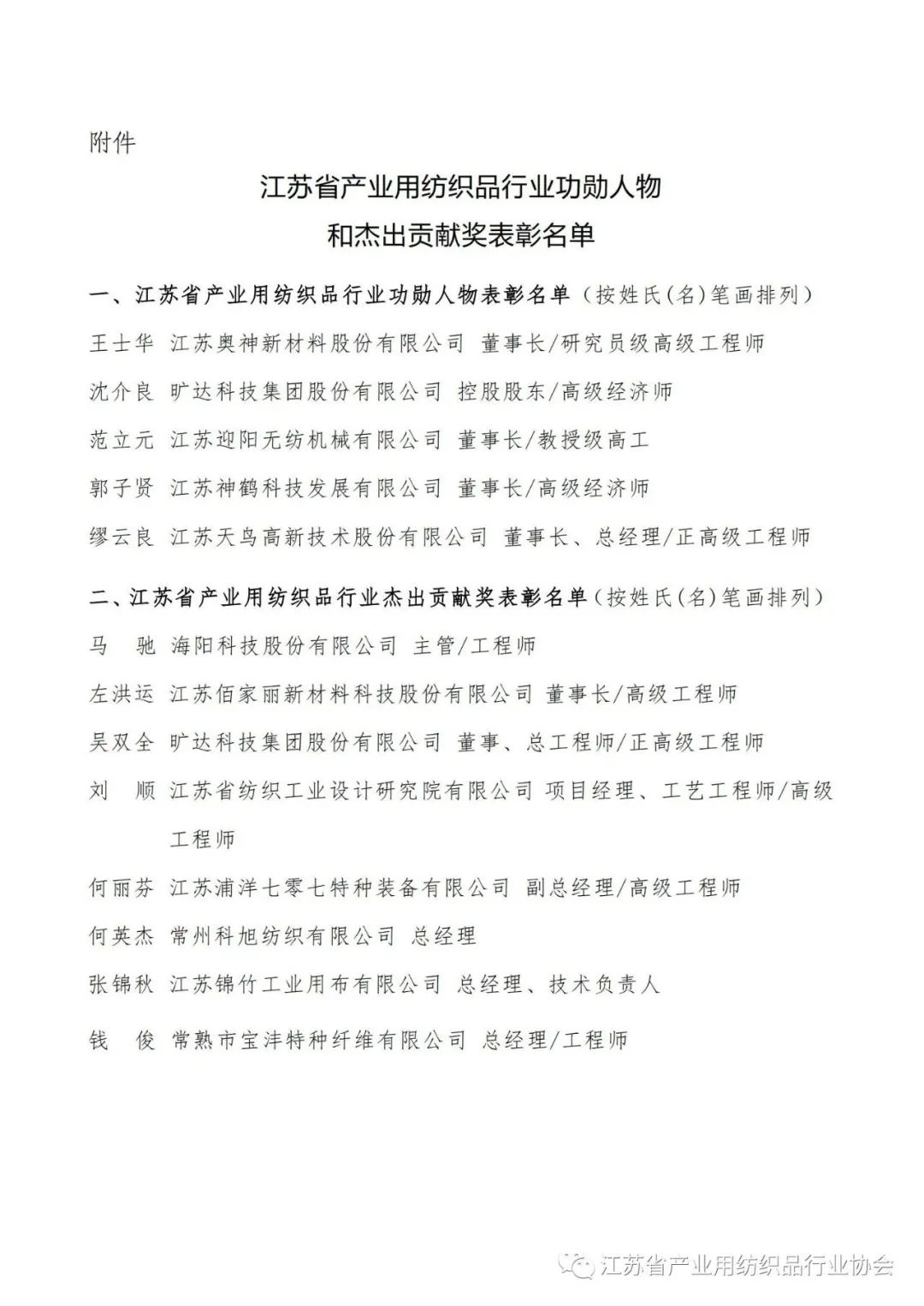 附件

江苏省产业用纺织品行业功勋人物
和杰出贡献奖表彰名单

一、江苏省产业用纺织品行业功勋人物表彰名单（按姓氏(名)笔画排列）

王士华 江苏奥神新材料股份有限公司 董事长/研究员级高级工程师

沈介良 旷达科技集团股份有限公司 控股股东/高级经济师

范立元 江苏迎阳无纺机械有限公司 董事长/教授级高工

郭子贤 江苏神鹤科技发展有限公司 董事长/高级经济师

缪云良 江苏天鸟高新技术股份有限公司 董事长、总经理/正高级工程师

二、江苏省产业用纺织品行业杰出贡献奖表彰名单（按姓氏(名)笔画排列）

马　驰 海阳科技股份有限公司 主管/工程师

左洪运 江苏佰家丽新材料科技股份有限公司 董事长/高级工程师

吴双全 旷达科技集团股份有限公司 董事、总工程师/正高级工程师

刘　顺 江苏省纺织工业设计研究院有限公司 项目经理、工艺工程师/高级工程师

何丽芬 江苏浦洋七零七特种装备有限公司 副总经理/高级工程师

何英杰 常州科旭纺织有限公司 总经理

张锦秋 江苏锦竹工业用布有限公司 总经理、技术负责人

钱　俊 常熟市宝沣特种纤维有限公司 总经理/工程师

江苏省产业用纺织品行业协会